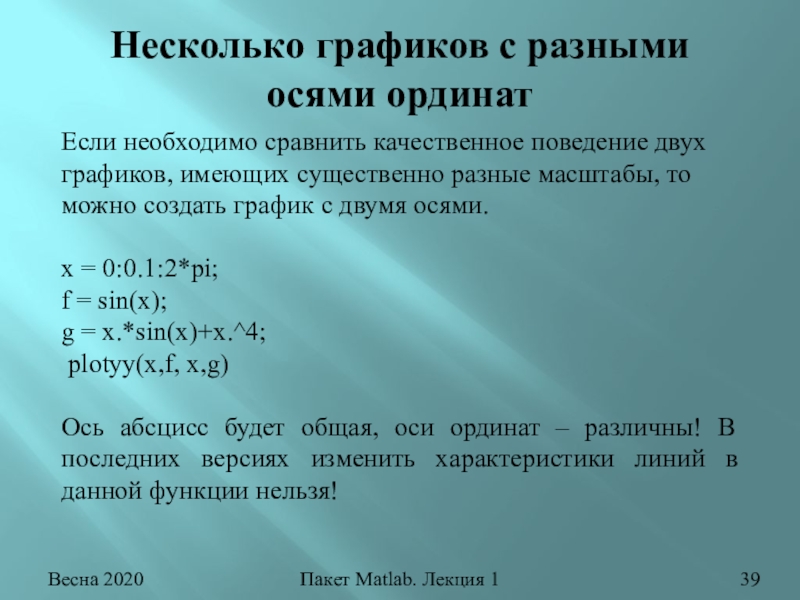 Несколько графиков с разными осями ординат

Если необходимо сравнить качественное поведение двух графиков, имеющих существенно разные масштабы, то можно создать график с двумя осями.

x = 0:0.1:2*pi;
f = sin(x);
g = x.*sin(x)+x.^4;
plotyy(x,f, x,g)

Ось абсцисс будет общая, оси ординат – различны! В последних версиях изменить характеристики линий в данной функции нельзя!

Весна 2020

Пакет Matlab. Лекция 1

39